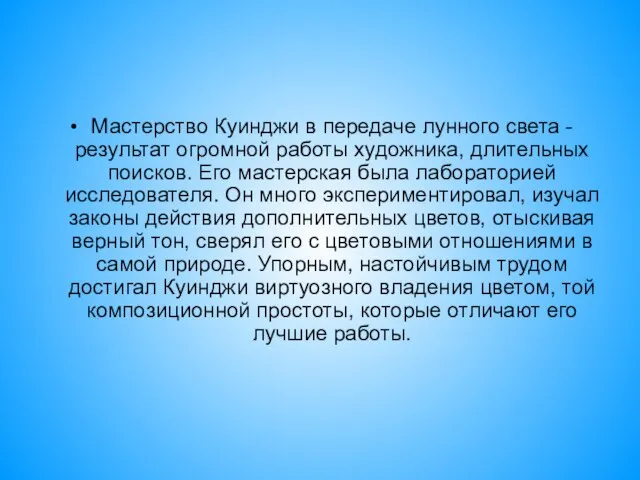 • Мастерство Куинджи в передаче лунного света - результат огромной работы художника, длительных поисков. Его мастерская была лабораторией исследователя. Он много экспериментировал, изучал законы действия дополнительных цветов, отыскивая верный тон, сверял его с цветовыми отношениями в самой природе. Упорным, настойчивым трудом достигал Куинджи виртуозного владения цветом, той композиционной простоты, которые отличают его лучшие работы.